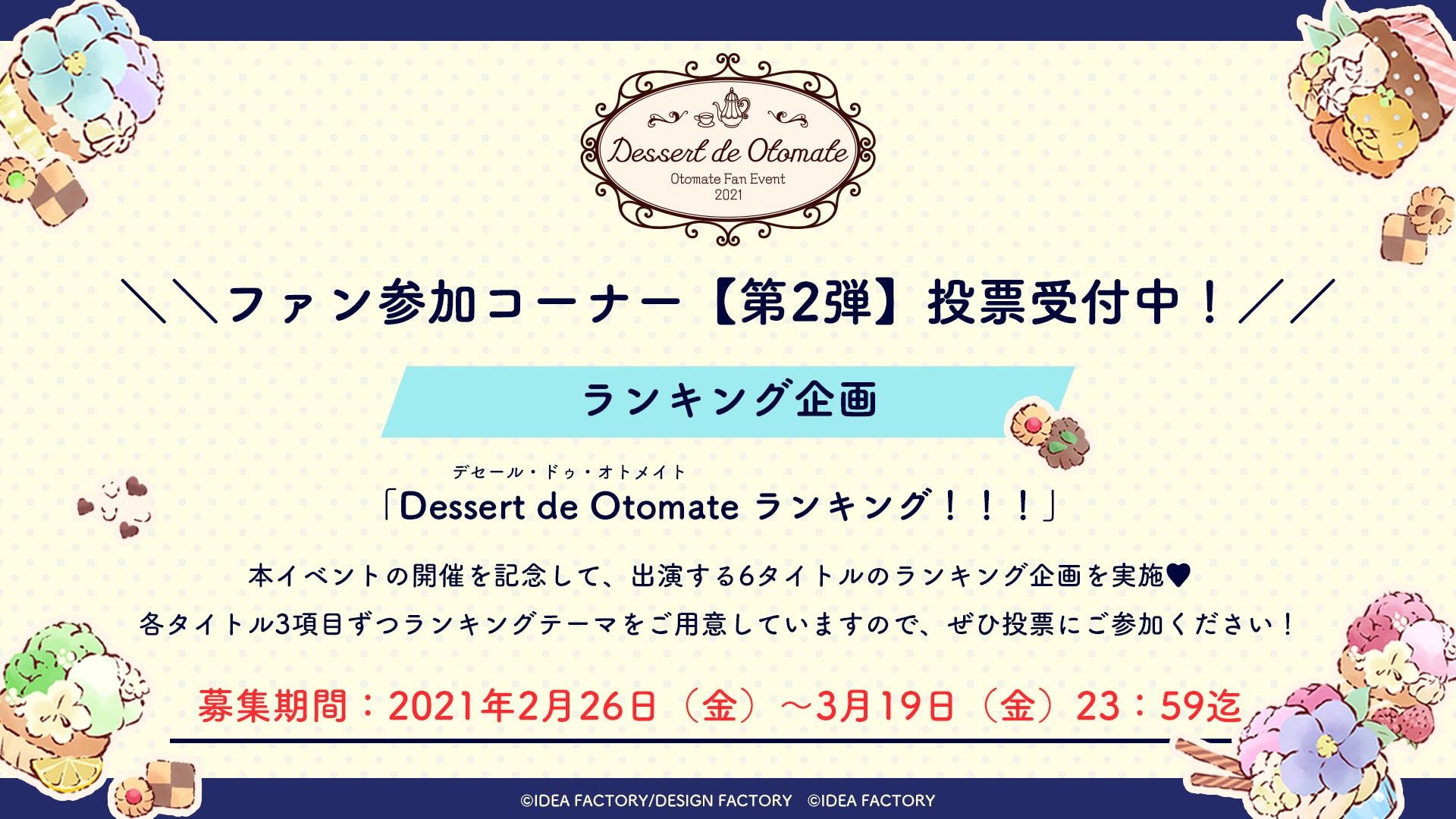 Dessert de Otomate
Otomate Fan Event
2021

＼＼ファン参加コーナー【第2弾】投票受付中！／／

ランキング企画

デセール・ドゥ・オトメイト
「Dessert de Otomate ランキング！！！」

本イベントの開催を記念して、出演する6タイトルのランキング企画を実施♥
各タイトル3項目ずつランキングテーマをご用意していますので、ぜひ投票にご参加ください！

募集期間：2021年2月26日（金）～3月19日（金）23：59迄

©IDEA FACTORY/DESIGN FACTORY ©IDEA FACTORY